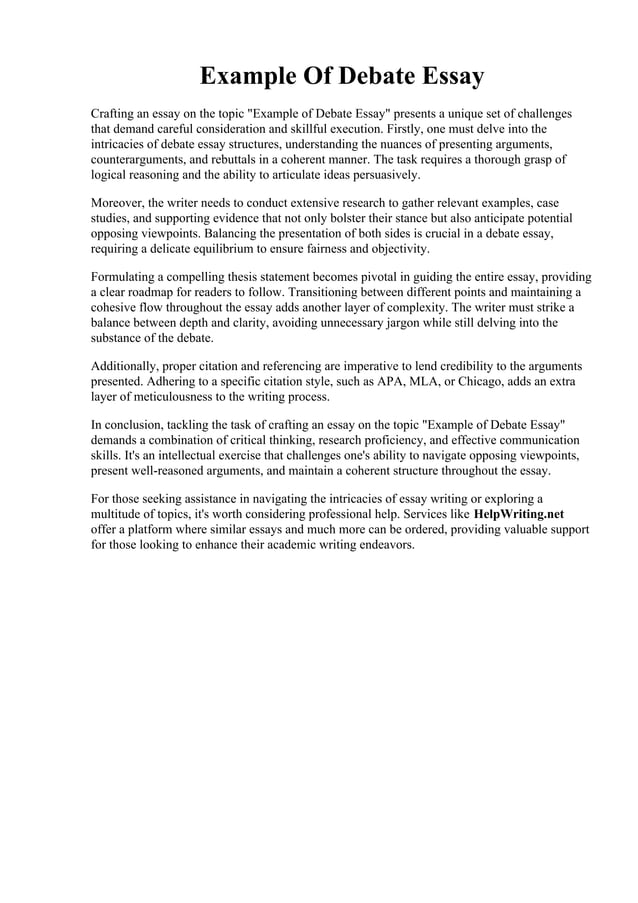 Example Of Debate Essay

Crafting an essay on the topic "Example of Debate Essay" presents a unique set of challenges that demand careful consideration and skillful execution. Firstly, one must delve into the intricacies of debate essay structures, understanding the nuances of presenting arguments, counterarguments, and rebuttals in a coherent manner. The task requires a thorough grasp of logical reasoning and the ability to articulate ideas persuasively.

Moreover, the writer needs to conduct extensive research to gather relevant examples, case studies, and supporting evidence that not only bolster their stance but also anticipate potential opposing viewpoints. Balancing the presentation of both sides is crucial in a debate essay, requiring a delicate equilibrium to ensure fairness and objectivity.

Formulating a compelling thesis statement becomes pivotal in guiding the entire essay, providing a clear roadmap for readers to follow. Transitioning between different points and maintaining a cohesive flow throughout the essay adds another layer of complexity. The writer must strike a balance between depth and clarity, avoiding unnecessary jargon while still delving into the substance of the debate.

Additionally, proper citation and referencing are imperative to lend credibility to the arguments presented. Adhering to a specific citation style, such as APA, MLA, or Chicago, adds an extra layer of meticulousness to the writing process.

In conclusion, tackling the task of crafting an essay on the topic "Example of Debate Essay" demands a combination of critical thinking, research proficiency, and effective communication skills. It's an intellectual exercise that challenges one's ability to navigate opposing viewpoints, present well-reasoned arguments, and maintain a coherent structure throughout the essay.

For those seeking assistance in navigating the intricacies of essay writing or exploring a multitude of topics, it's worth considering professional help. Services like HelpWriting.net offer a platform where similar essays and much more can be ordered, providing valuable support for those looking to enhance their academic writing endeavors.